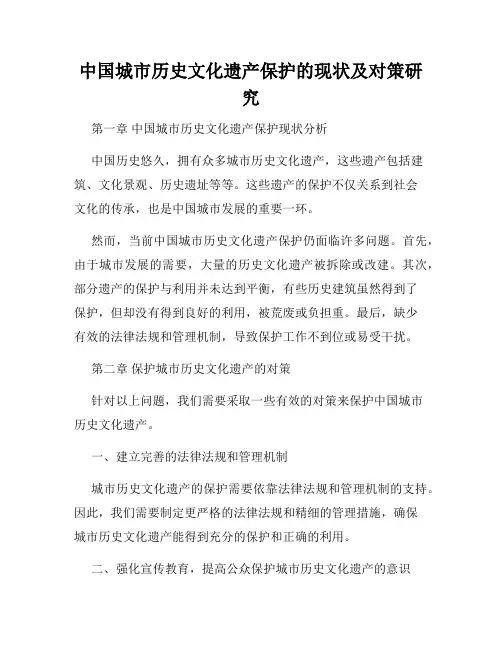 中国城市历史文化遗产保护的现状及对策研究

第一章 中国城市历史文化遗产保护现状分析

中国历史悠久，拥有众多城市历史文化遗产，这些遗产包括建筑、文化景观、历史遗址等等。这些遗产的保护不仅关系到社会文化的传承，也是中国城市发展的重要一环。

然而，当前中国城市历史文化遗产保护仍面临许多问题。首先，由于城市发展的需要，大量的历史文化遗产被拆除或改建。其次，部分遗产的保护与利用并未达到平衡，有些历史建筑虽然得到了保护，但却没有得到良好的利用，被荒废或负担重。最后，缺少有效的法律法规和管理机制，导致保护工作不到位或易受干扰。

第二章 保护城市历史文化遗产的对策

针对以上问题，我们需要采取一些有效的对策来保护中国城市历史文化遗产。

一、建立完善的法律法规和管理机制

城市历史文化遗产的保护需要依靠法律法规和管理机制的支持。因此，我们需要制定更严格的法律法规和精细的管理措施，确保城市历史文化遗产能得到充分的保护和正确的利用。

二、强化宣传教育，提高公众保护城市历史文化遗产的意识